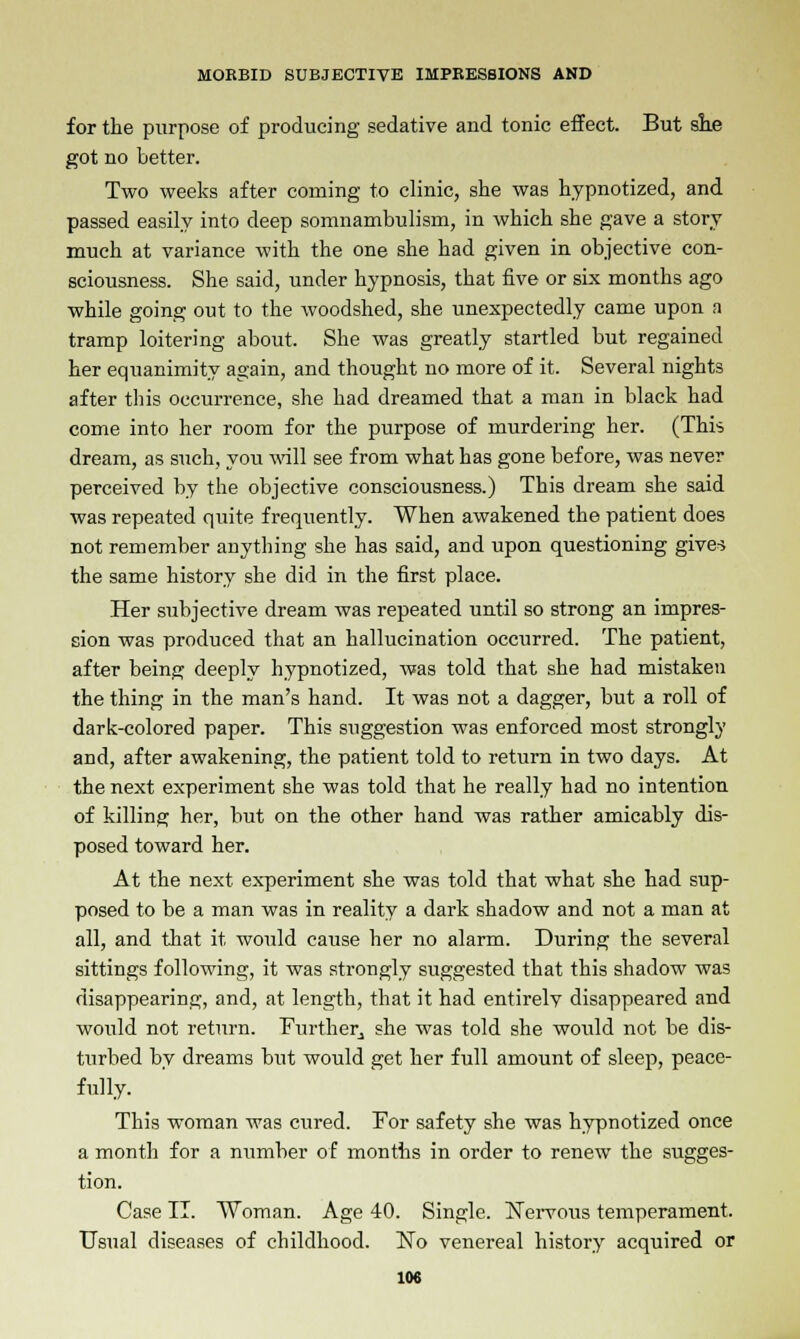 MORBID SUBJECTIVE IMPRESSIONS AND

for the purpose of producing sedative and tonic effect. But she got no better.

Two weeks after coming to clinic, she was hypnotized, and passed easily into deep somnambulism, in which she gave a story much at variance with the one she had given in objective consciousness. She said, under hypnosis, that five or six months ago while going out to the woodshed, she unexpectedly came upon a tramp loitering about. She was greatly startled but regained her equanimity again, and thought no more of it. Several nights after this occurrence, she had dreamed that a man in black had come into her room for the purpose of murdering her. (This dream, as such, you will see from what has gone before, was never perceived by the objective consciousness.) This dream she said was repeated quite frequently. When awakened the patient does not remember anything she has said, and upon questioning gives the same history she did in the first place.

Her subjective dream was repeated until so strong an impression was produced that an hallucination occurred. The patient, after being deeply hypnotized, was told that she had mistaken the thing in the man's hand. It was not a dagger, but a roll of dark-colored paper. This suggestion was enforced most strongly and, after awakening, the patient told to return in two days. At the next experiment she was told that he really had no intention of killing her, but on the other hand was rather amicably disposed toward her.

At the next experiment she was told that what she had supposed to be a man was in reality a dark shadow and not a man at all, and that it would cause her no alarm. During the several sittings following, it was strongly suggested that this shadow was disappearing, and, at length, that it had entirely disappeared and would not return. Further, she was told she would not be disturbed by dreams but would get her full amount of sleep, peacefully.

This woman was cured. For safety she was hypnotized once a month for a number of months in order to renew the suggestion.

Case II. Woman. Age 40. Single. Nervous temperament. Usual diseases of childhood. No venereal history acquired or

106